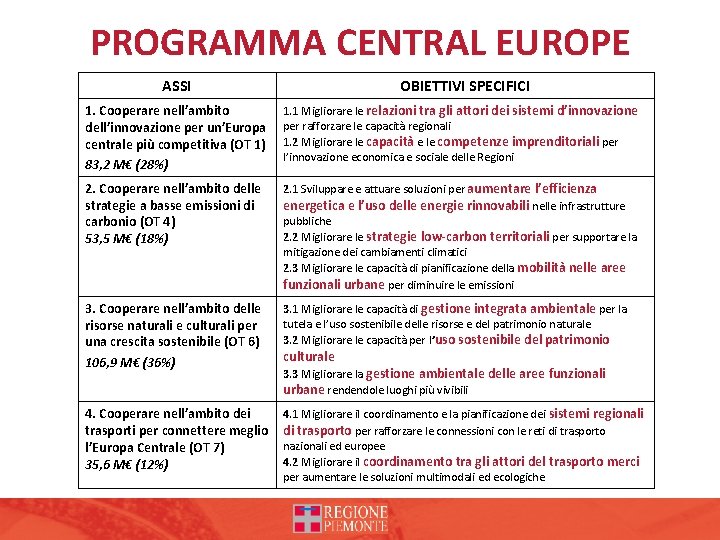 PROGRAMMA CENTRAL EUROPE

| ASSI | OBIETTIVI SPECIFICI |
|---|---|
| 1. Cooperare nell'ambito dell'innovazione per un'Europa centrale più competitiva (OT 1) 83,2 M€ (28%) | 1.1 Migliorare le relazioni tra gli attori dei sistemi d'innovazione per rafforzare le capacità regionali 1.2 Migliorare le capacità e le competenze imprenditoriali per l'innovazione economica e sociale delle Regioni |
| 2. Cooperare nell'ambito delle strategie a basse emissioni di carbonio (OT 4) 53,5 M€ (18%) | 2.1 Sviluppare e attuare soluzioni per aumentare l'efficienza energetica e l'uso delle energie rinnovabili nelle infrastrutture pubbliche 2.2 Migliorare le strategie low-carbon territoriali per supportare la mitigazione dei cambiamenti climatici 2.3 Migliorare le capacità di pianificazione della mobilità nelle aree funzionali urbane per diminuire le emissioni |
| 3. Cooperare nell'ambito delle risorse naturali e culturali per una crescita sostenibile (OT 6) 106,9 M€ (36%) | 3.1 Migliorare le capacità di gestione integrata ambientale per la tutela e l'uso sostenibile delle risorse e del patrimonio naturale 3.2 Migliorare le capacità per l'uso sostenibile del patrimonio culturale 3.3 Migliorare la gestione ambientale delle aree funzionali urbane rendendole luoghi più vivibili |
| 4. Cooperare nell'ambito dei trasporti per connettere meglio l'Europa Centrale (OT 7) 35,6 M€ (12%) | 4.1 Migliorare il coordinamento e la pianificazione dei sistemi regionali di trasporto per rafforzare le connessioni con le reti di trasporto nazionali ed europee 4.2 Migliorare il coordinamento tra gli attori del trasporto merci per aumentare le soluzioni multimodali ed ecologiche |

REGIONE PIEMONTE